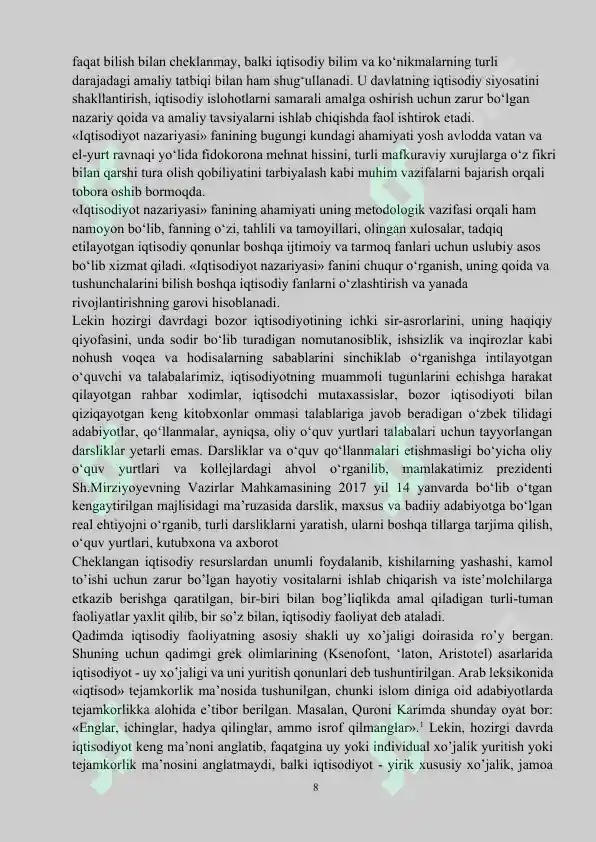 faqat bilish bilan cheklanmay, balki iqtisodiy bilim va ko'nikmalarning turli darajadagi amaliy tatbiqi bilan ham shug'ullanadi. U davlatning iqtisodiy siyosatini shakllantirish, iqtisodiy islohotlarni samarali amalga oshirish uchun zarur bo'lgan nazariy qoida va amaliy tavsiyalarni ishlab chiqishda faol ishtirok etadi.

«Iqtisodiyot nazariyasi» fanining bugungi kundagi ahamiyati yosh avlodda vatan va el-yurt ravnaqi yo'lida fidokorona mehnat hissini, turli mafkuraviy xurujlarga o'z fikri bilan qarshi tura olish qobiliyatini tarbiyalash kabi muhim vazifalarni bajarish orqali tobora oshib bormoqda.

«Iqtisodiyot nazariyasi» fanining ahamiyati uning metodologik vazifasi orqali ham namoyon bo'lib, fanning o'zi, tahlili va tamoyillari, olingan xulosalar, tadqiq etilayotgan iqtisodiy qonunlar boshqa ijtimoiy va tarmoq fanlari uchun uslubiy asos bo'lib xizmat qiladi. «Iqtisodiyot nazariyasi» fanini chuqur o'rganish, uning qoida va tushunchalarini bilish boshqa iqtisodiy fanlarni o'zlashtirish va yanada rivojlantirishning garovi hisoblanadi.

Lekin hozirgi davrdagi bozor iqtisodiyotining ichki sir-asrorlarini, uning haqiqiy qiyofasini, unda sodir bo'lib turadigan nomutanosiblik, ishsizlik va inqirozlar kabi nohush voqea va hodisalarning sabablarini sinchiklab o'rganishga intilayotgan o'quvchi va talabalarimiz, iqtisodiyotning muammoli tugunlarini echishga harakat qilayotgan rahbar xodimlar, iqtisodchi mutaxassislar, bozor iqtisodiyoti bilan qiziqayotgan keng kitobxonlar ommasi talablariga javob beradigan o'zbek tilidagi adabiyotlar, qo'llanmalar, ayniqsa, oliy o'quv yurtlari talabalari uchun tayyorlangan darsliklar yetarli emas. Darsliklar va o'quv qo'llanmalari etishmasligi bo'yicha oliy o'quv yurtlari va kollejlardagi ahvol o'rganilib, mamlakatimiz prezidenti Sh.Mirziyoyevning Vazirlar Mahkamasining 2017 yil 14 yanvarda bo'lib o'tgan kengaytirilgan majlisidagi ma'ruzasida darslik, maxsus va badiiy adabiyotga bo'lgan real ehtiyojni o'rganib, turli darsliklarni yaratish, ularni boshqa tillarga tarjima qilish, o'quv yurtlari, kutubxona va axborot

Cheklangan iqtisodiy resurslardan unumli foydalanib, kishilarning yashashi, kamol to'ishi uchun zarur bo'lgan hayotiy vositalarni ishlab chiqarish va iste'molchilarga etkazib berishga qaratilgan, bir-biri bilan bog'liqlikda amal qiladigan turli-tuman faoliyatlar yaxlit qilib, bir so'z bilan, iqtisodiy faoliyat deb ataladi.

Qadimda iqtisodiy faoliyatning asosiy shakli uy xo'jaligi doirasida ro'y bergan. Shuning uchun qadimgi grek olimlarining (Ksenofont, 'laton, Aristotel) asarlarida iqtisodiyot - uy xo'jaligi va uni yuritish qonunlari deb tushuntirilgan. Arab leksikonida «iqtisod» tejamkorlik ma'nosida tushunilgan, chunki islom diniga oid adabiyotlarda tejamkorlikka alohida e'tibor berilgan. Masalan, Quroni Karimda shunday oyat bor: «Englar, ichinglar, hadya qilinglar, ammo isrof qilmanglar».$^{1}$ Lekin, hozirgi davrda iqtisodiyot keng ma'noni anglatib, faqatgina uy yoki individual xo'jalik yuritish yoki tejamkorlik ma'nosini anglatmaydi, balki iqtisodiyot - yirik xususiy xo'jalik, jamoa

8